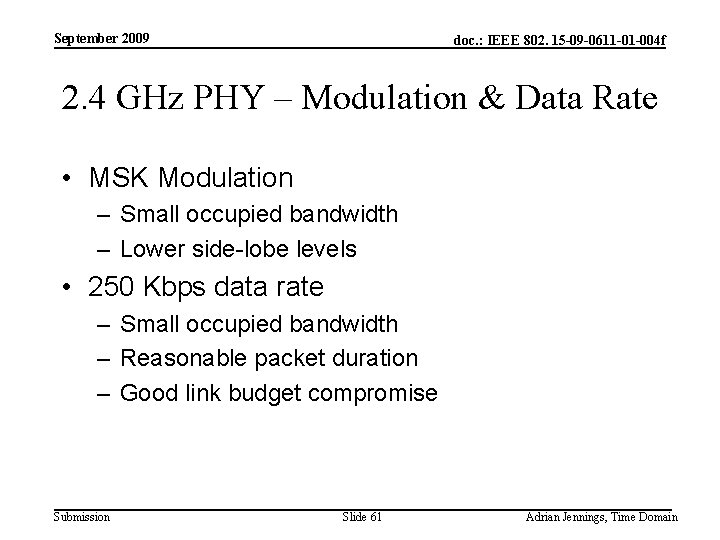 September 2009

doc.: IEEE 802. 15-09-0611-01-004f

2.4 GHz PHY – Modulation & Data Rate

• MSK Modulation
– Small occupied bandwidth
– Lower side-lobe levels
• 250 Kbps data rate
– Small occupied bandwidth
– Reasonable packet duration
– Good link budget compromise

Submission

Slide 61

Adrian Jennings, Time Domain